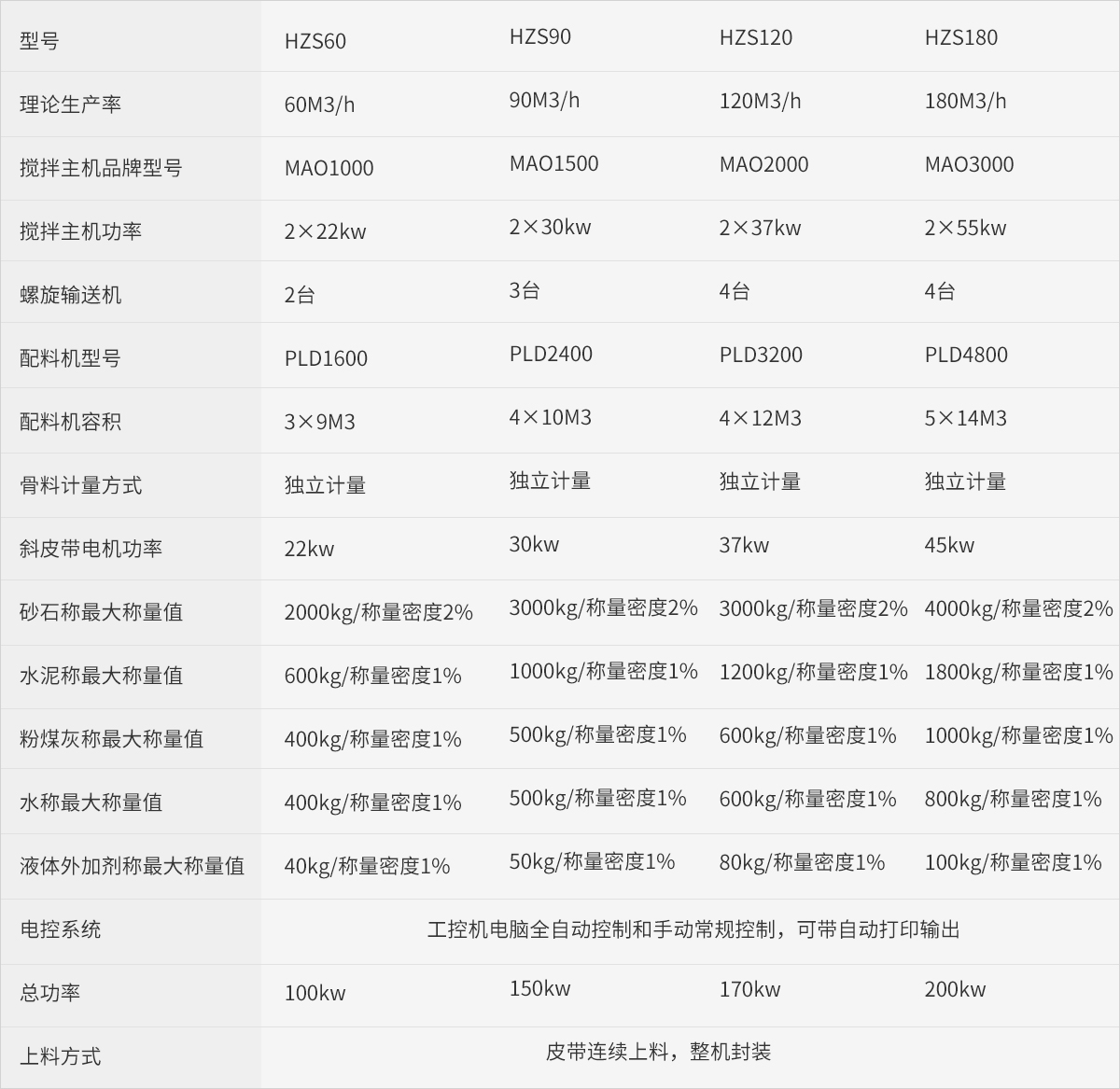 | 型号 | HZS60 | HZS90 | HZS120 | HZS180 |
|---|---|---|---|---|
| 理论生产率 | 60M3/h | 90M3/h | 120M3/h | 180M3/h |
| 搅拌主机品牌型号 | MAO1000 | MAO1500 | MAO2000 | MAO3000 |
| 搅拌主机功率 | 2×22kw | 2×30kw | 2×37kw | 2×55kw |
| 螺旋输送机 | 2台 | 3台 | 4台 | 4台 |
| 配料机型号 | PLD1600 | PLD2400 | PLD3200 | PLD4800 |
| 配料机容积 | 3×9M3 | 4×10M3 | 4×12M3 | 5×14M3 |
| 骨料计量方式 | 独立计量 | 独立计量 | 独立计量 | 独立计量 |
| 斜皮带电机功率 | 22kw | 30kw | 37kw | 45kw |
| 砂石称最大称量值 | 2000kg/称量密度2% | 3000kg/称量密度2% | 3000kg/称量密度2% | 4000kg/称量密度2% |
| 水泥称最大称量值 | 600kg/称量密度1% | 1000kg/称量密度1% | 1200kg/称量密度1% | 1800kg/称量密度1% |
| 粉煤灰称最大称量值 | 400kg/称量密度1% | 500kg/称量密度1% | 600kg/称量密度1% | 1000kg/称量密度1% |
| 水称最大称量值 | 400kg/称量密度1% | 500kg/称量密度1% | 600kg/称量密度1% | 800kg/称量密度1% |
| 液体外加剂称最大称量值 | 40kg/称量密度1% | 50kg/称量密度1% | 80kg/称量密度1% | 100kg/称量密度1% |
| 电控系统 | 工控机电脑全自动控制和手动常规控制，可带自动打印输出 | | | |
| 总功率 | 100kw | 150kw | 170kw | 200kw |
| 上料方式 | 皮带连续上料，整机封装 | | | |